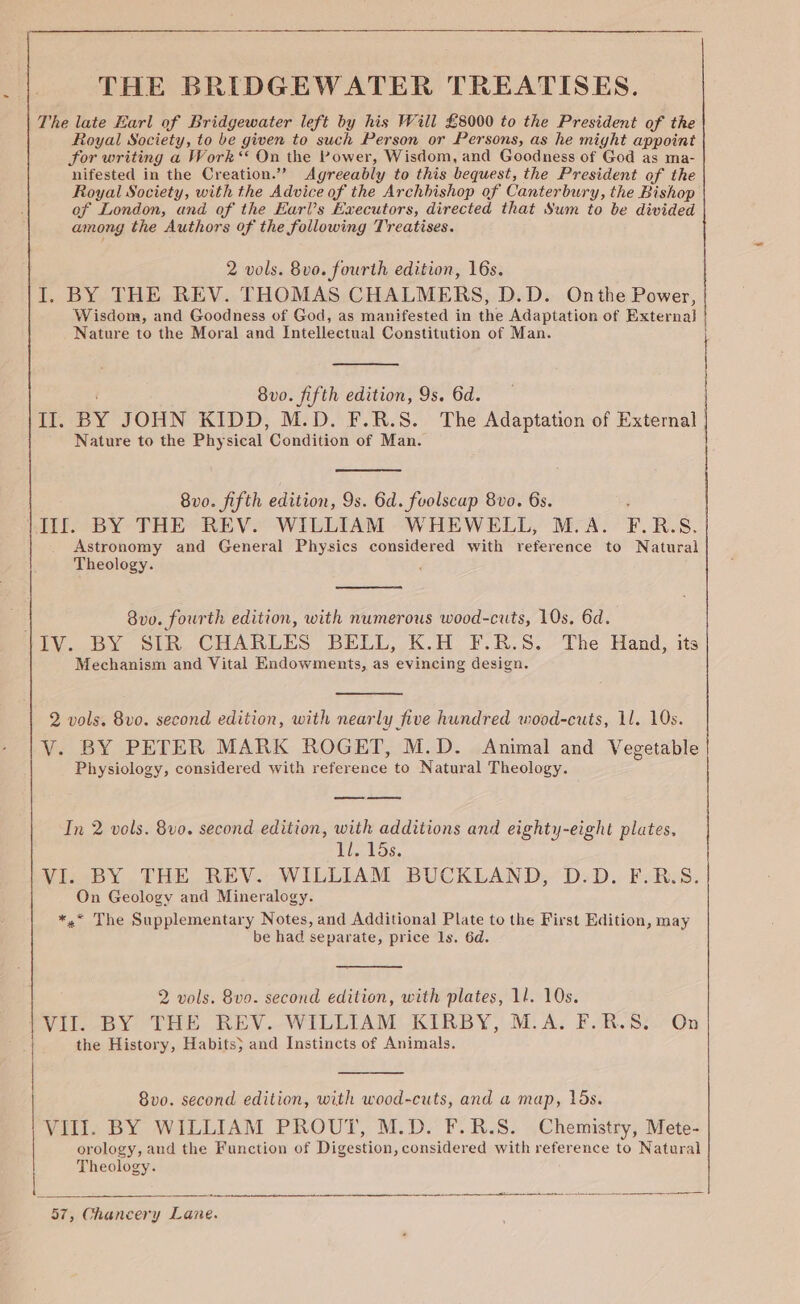 THE BRIDGEWATER TREATISES.

The late Earl of Bridgewater left by his Will £8000 to the President of the Royal Society, to be given to such Person or Persons, as he might appoint for writing a Work "On the Power, Wisdom, and Goodness of God as manifested in the Creation." Agreeably to this bequest, the President of the Royal Society, with the Advice of the Archbishop of Canterbury, the Bishop of London, and of the Earl's Executors, directed that Sum to be divided among the Authors of the following Treatises.

2 vols. 8vo. fourth edition, 16s.

I. BY THE REV. THOMAS CHALMERS, D.D. On the Power, Wisdom, and Goodness of God, as manifested in the Adaptation of External Nature to the Moral and Intellectual Constitution of Man.

8vo. fifth edition, 9s. 6d.

II. BY JOHN KIDD, M.D. F.R.S. The Adaptation of External Nature to the Physical Condition of Man.

8vo. fifth edition, 9s. 6d. foolscap 8vo. 6s.

III. BY THE REV. WILLIAM WHEWELL, M.A. F.R.S. Astronomy and General Physics considered with reference to Natural Theology.

8vo. fourth edition, with numerous wood-cuts, 10s. 6d.

IV. BY SIR CHARLES BELL, K.H F.R.S. The Hand, its Mechanism and Vital Endowments, as evincing design.

2 vols. 8vo. second edition, with nearly five hundred wood-cuts, 1l. 10s.

V. BY PETER MARK ROGET, M.D. Animal and Vegetable Physiology, considered with reference to Natural Theology.

In 2 vols. 8vo. second edition, with additions and eighty-eight plates, 1l. 15s.

VI. BY THE REV. WILLIAM BUCKLAND, D.D. F.R.S. On Geology and Mineralogy.

*⁎* The Supplementary Notes, and Additional Plate to the First Edition, may be had separate, price 1s. 6d.

2 vols. 8vo. second edition, with plates, 1l. 10s.

VII. BY THE REV. WILLIAM KIRBY, M.A. F.R.S. On the History, Habits, and Instincts of Animals.

8vo. second edition, with wood-cuts, and a map, 15s.

VIII. BY WILLIAM PROUT, M.D. F.R.S. Chemistry, Meteorology, and the Function of Digestion, considered with reference to Natural Theology.

57, Chancery Lane.